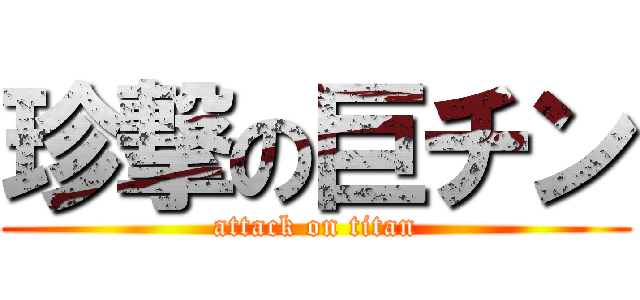 珍撃の巨チン
attack on titan